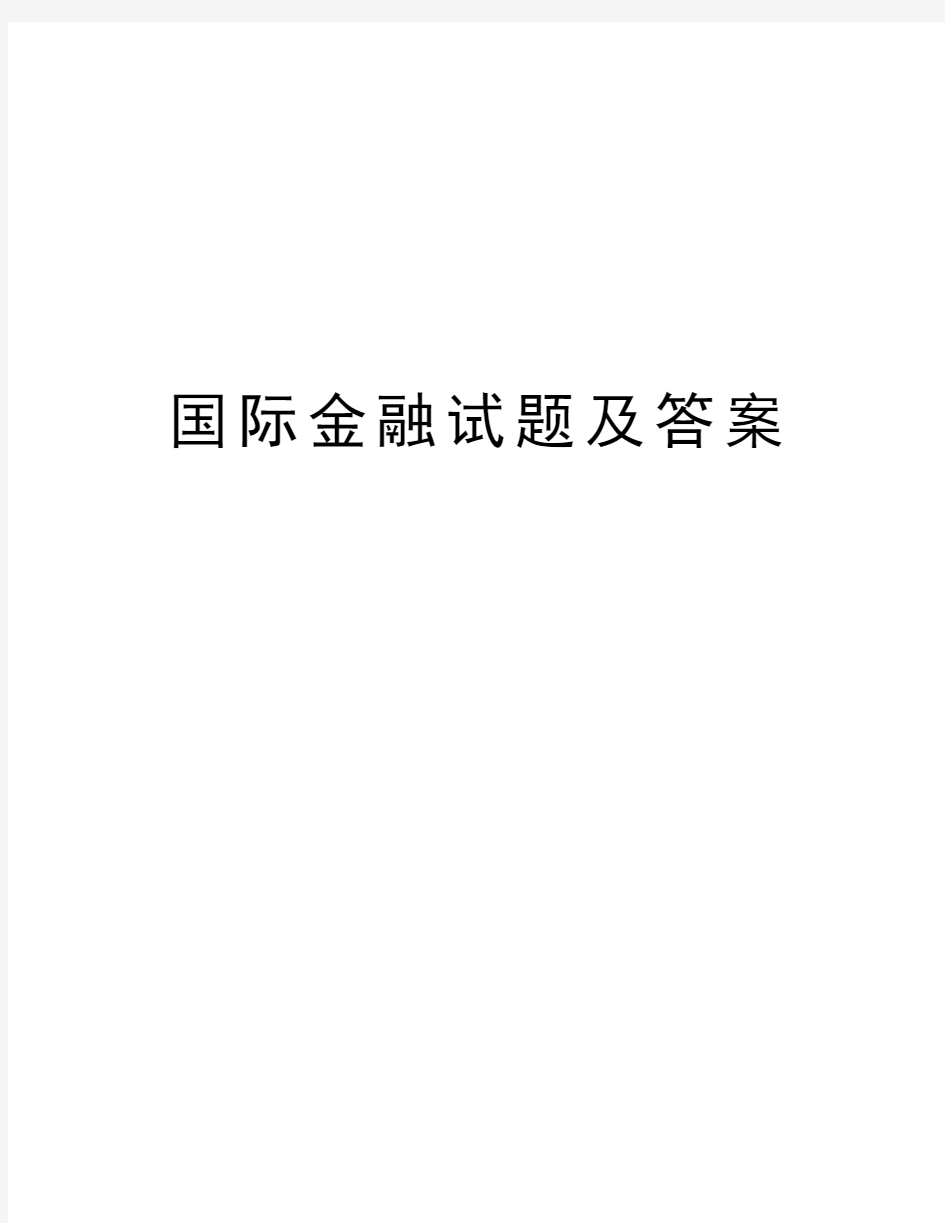 国际金融试题及答案